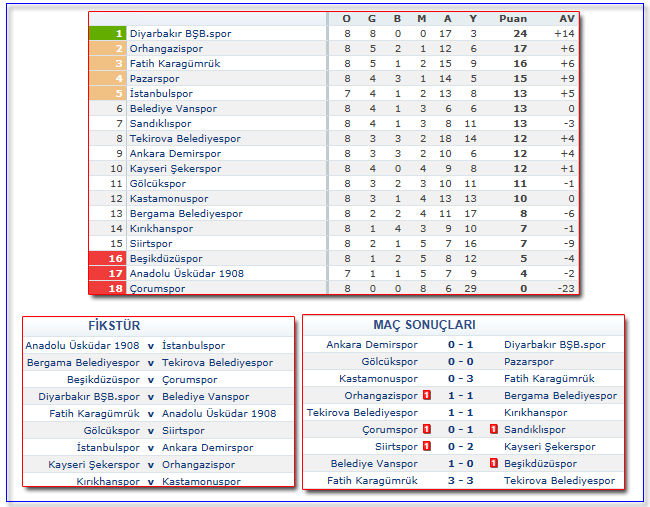 | | | O | G | B | M | A | Y | Puan | AV |
|---|---|---|---|---|---|---|---|---|---|
| 1 | Diyarbakır BŞB.spor | 8 | 8 | 0 | 0 | 17 | 3 | 24 | +14 |
| 2 | Orhangazispor | 8 | 5 | 2 | 1 | 12 | 6 | 17 | +6 |
| 3 | Fatih Karagümrük | 8 | 5 | 1 | 2 | 15 | 9 | 16 | +6 |
| 4 | Pazarspor | 8 | 4 | 3 | 1 | 14 | 5 | 15 | +9 |
| 5 | İstanbulspor | 7 | 4 | 1 | 2 | 13 | 8 | 13 | +5 |
| 6 | Belediye Vanspor | 8 | 4 | 1 | 3 | 6 | 6 | 13 | 0 |
| 7 | Sandıklıspor | 8 | 4 | 1 | 3 | 8 | 11 | 13 | -3 |
| 8 | Tekirova Belediyespor | 8 | 3 | 3 | 2 | 18 | 14 | 12 | +4 |
| 9 | Ankara Demirspor | 8 | 3 | 3 | 2 | 10 | 6 | 12 | +4 |
| 10 | Kayseri Şekerspor | 8 | 4 | 0 | 4 | 9 | 8 | 12 | +1 |
| 11 | Gölcükspor | 8 | 3 | 2 | 3 | 10 | 11 | 11 | -1 |
| 12 | Kastamonuspor | 8 | 3 | 1 | 4 | 13 | 13 | 10 | 0 |
| 13 | Bergama Belediyespor | 8 | 2 | 2 | 4 | 11 | 17 | 8 | -6 |
| 14 | Kırıkhanspor | 8 | 1 | 4 | 3 | 9 | 10 | 7 | -1 |
| 15 | Siirtspor | 8 | 2 | 1 | 5 | 7 | 16 | 7 | -9 |
| 16 | Beşikdüzüspor | 8 | 1 | 2 | 5 | 8 | 12 | 5 | -4 |
| 17 | Anadolu Üsküdar 1908 | 7 | 1 | 1 | 5 | 7 | 9 | 4 | -2 |
| 18 | Çorumspor | 8 | 0 | 0 | 8 | 6 | 29 | 0 | -23 |

FİKSTÜR

| | | |
|---|---|---|
| Anadolu Üsküdar 1908 | v | İstanbulspor |
| Bergama Belediyespor | v | Tekirova Belediyespor |
| Beşikdüzüspor | v | Çorumspor |
| Diyarbakır BŞB.spor | v | Belediye Vanspor |
| Fatih Karagümrük | v | Anadolu Üsküdar 1908 |
| Gölcükspor | v | Siirtspor |
| İstanbulspor | v | Ankara Demirspor |
| Kayseri Şekerspor | v | Orhangazispor |
| Kırıkhanspor | v | Kastamonuspor |

MAÇ SONUÇLARI

| | | |
|---|---|---|
| Ankara Demirspor | 0 - 1 | Diyarbakır BŞB.spor |
| Gölcükspor | 0 - 0 | Pazarspor |
| Kastamonuspor | 0 - 3 | Fatih Karagümrük |
| Orhangazispor 1 | 1 - 1 | Bergama Belediyespor |
| Tekirova Belediyespor | 1 - 1 | Kırıkhanspor |
| Çorumspor 1 | 0 - 1 | 1 Sandıklıspor |
| Siirtspor 1 | 0 - 2 | Kayseri Şekerspor |
| Belediye Vanspor | 1 - 0 | 1 Beşikdüzüspor |
| Fatih Karagümrük | 3 - 3 | Tekirova Belediyespor |